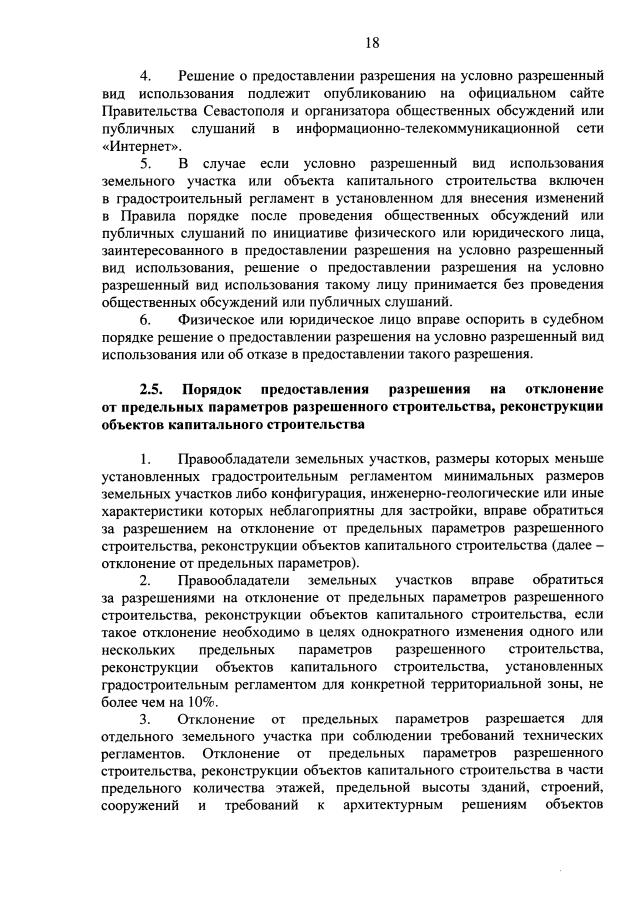 18

4. Решение о предоставлении разрешения на условно разрешенный вид использования подлежит опубликованию на официальном сайте Правительства Севастополя и организатора общественных обсуждений или публичных слушаний в информационно-телекоммуникационной сети «Интернет».

5. В случае если условно разрешенный вид использования земельного участка или объекта капитального строительства включен в градостроительный регламент в установленном для внесения изменений в Правила порядке после проведения общественных обсуждений или публичных слушаний по инициативе физического или юридического лица, заинтересованного в предоставлении разрешения на условно разрешенный вид использования, решение о предоставлении разрешения на условно разрешенный вид использования такому лицу принимается без проведения общественных обсуждений или публичных слушаний.

6. Физическое или юридическое лицо вправе оспорить в судебном порядке решение о предоставлении разрешения на условно разрешенный вид использования или об отказе в предоставлении такого разрешения.

2.5. Порядок предоставления разрешения на отклонение от предельных параметров разрешенного строительства, реконструкции объектов капитального строительства

1. Правообладатели земельных участков, размеры которых меньше установленных градостроительным регламентом минимальных размеров земельных участков либо конфигурация, инженерно-геологические или иные характеристики которых неблагоприятны для застройки, вправе обратиться за разрешением на отклонение от предельных параметров разрешенного строительства, реконструкции объектов капитального строительства (далее – отклонение от предельных параметров).

2. Правообладатели земельных участков вправе обратиться за разрешениями на отклонение от предельных параметров разрешенного строительства, реконструкции объектов капитального строительства, если такое отклонение необходимо в целях однократного изменения одного или нескольких предельных параметров разрешенного строительства, реконструкции объектов капитального строительства, установленных градостроительным регламентом для конкретной территориальной зоны, не более чем на 10%.

3. Отклонение от предельных параметров разрешается для отдельного земельного участка при соблюдении требований технических регламентов. Отклонение от предельных параметров разрешенного строительства, реконструкции объектов капитального строительства в части предельного количества этажей, предельной высоты зданий, строений, сооружений и требований к архитектурным решениям объектов